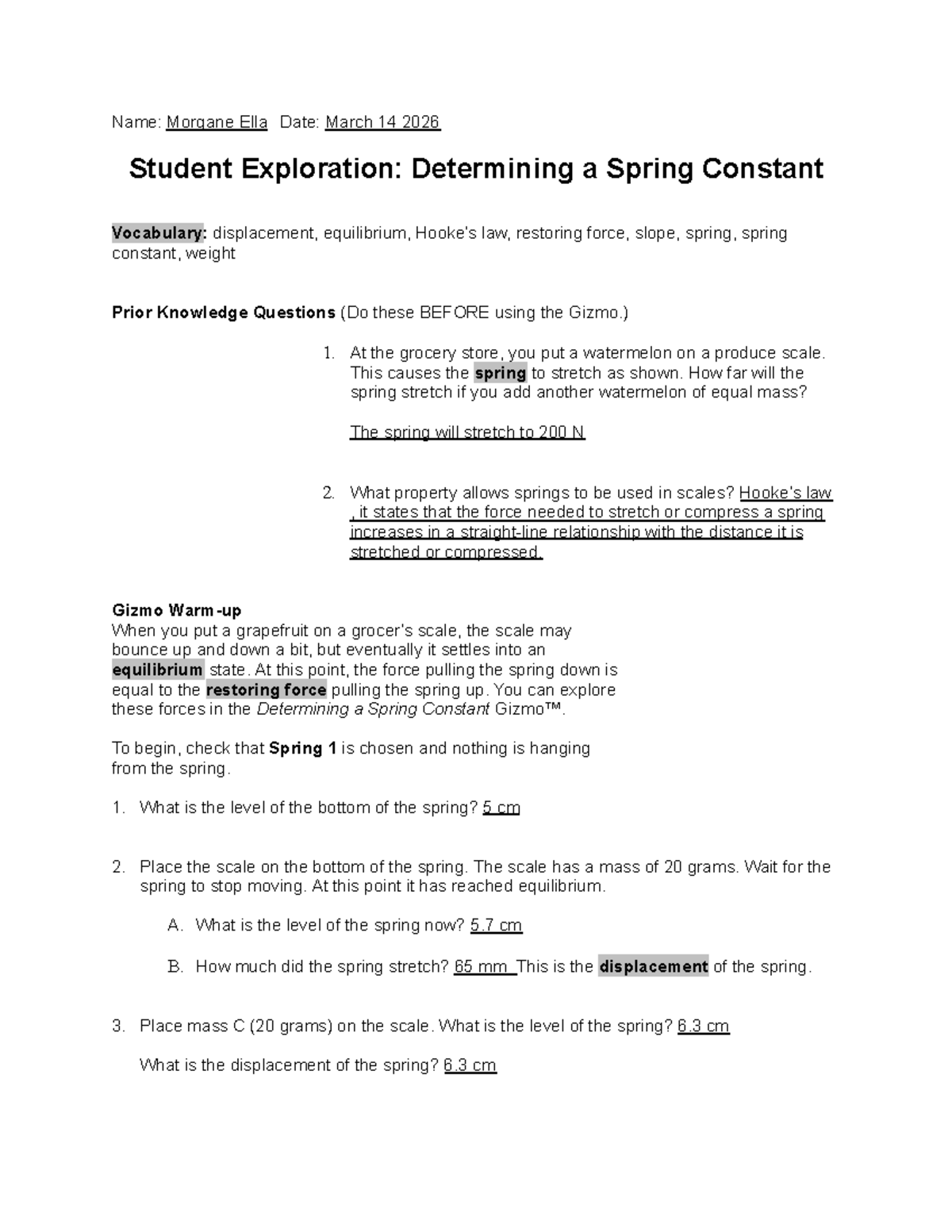 Name: Morgane Ella Date: March 14 2026

Student Exploration: Determining a Spring Constant

Vocabulary: displacement, equilibrium, Hooke's law, restoring force, slope, spring, spring constant, weight

Prior Knowledge Questions (Do these BEFORE using the Gizmo.)

1. At the grocery store, you put a watermelon on a produce scale. This causes the spring to stretch as shown. How far will the spring stretch if you add another watermelon of equal mass?

The spring will stretch to 200 N

2. What property allows springs to be used in scales? Hooke's law , it states that the force needed to stretch or compress a spring increases in a straight-line relationship with the distance it is stretched or compressed.

Gizmo Warm-up
When you put a grapefruit on a grocer's scale, the scale may bounce up and down a bit, but eventually it settles into an equilibrium state. At this point, the force pulling the spring down is equal to the restoring force pulling the spring up. You can explore these forces in the Determining a Spring Constant Gizmo™.

To begin, check that Spring 1 is chosen and nothing is hanging from the spring.

1. What is the level of the bottom of the spring? 5 cm

2. Place the scale on the bottom of the spring. The scale has a mass of 20 grams. Wait for the spring to stop moving. At this point it has reached equilibrium.

A. What is the level of the spring now? 5.7 cm

B. How much did the spring stretch? 65 mm This is the displacement of the spring.

3. Place mass C (20 grams) on the scale. What is the level of the spring? 6.3 cm

What is the displacement of the spring? 6.3 cm